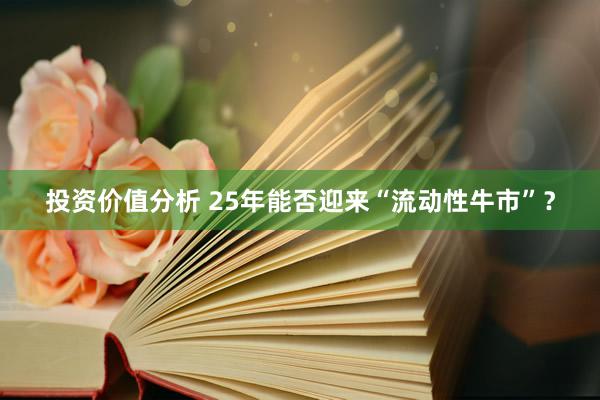 投资价值分析 25年能否迎来“流动性牛市”？